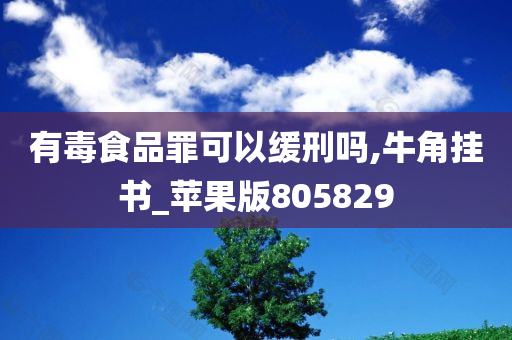 有毒食品罪可以缓刑吗,牛角挂书_苹果版805829